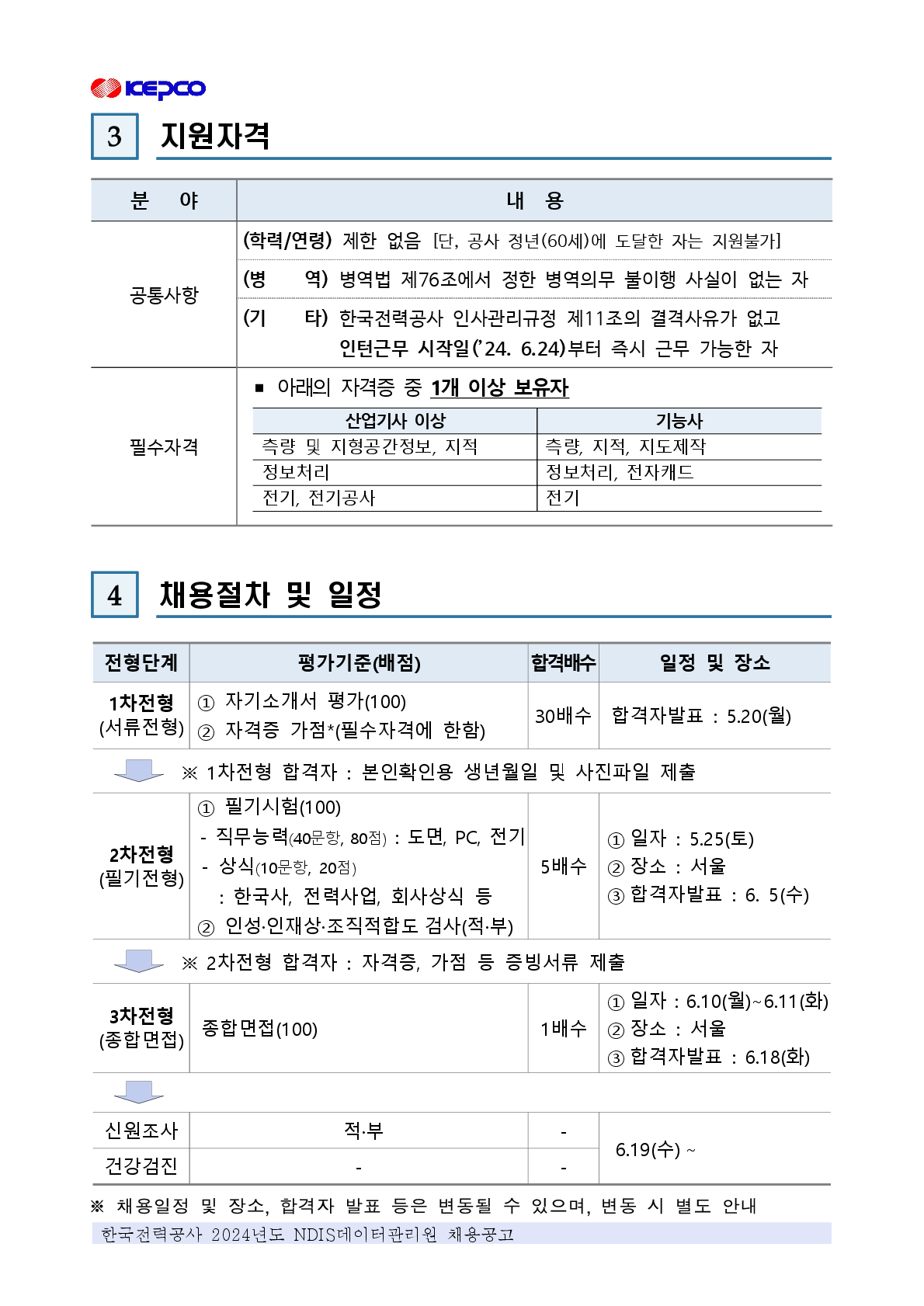 KEPCO

3 지원자격

| 분 야 | 내 용 |
|---|---|
| 공통사항 | (학력/연령) 제한 없음 [단, 공사 정년(60세)에 도달한 자는 지원불가] |
| | (병 역) 병역법 제76조에서 정한 병역의무 불이행 사실이 없는 자 |
| | (기 타) 한국전력공사 인사관리규정 제11조의 결격사유가 없고 인턴근무 시작일('24. 6.24)부터 즉시 근무 가능한 자 |
| 필수자격 | ▪ 아래의 자격증 중 1개 이상 보유자 |

| 산업기사 이상 | 기능사 |
|---|---|
| 측량 및 지형공간정보, 지적 | 측량, 지적, 지도제작 |
| 정보처리 | 정보처리, 전자캐드 |
| 전기, 전기공사 | 전기 |

4 채용절차 및 일정

| 전형단계 | 평가기준(배점) | 합격배수 | 일정 및 장소 |
|---|---|---|---|
| 1차전형 (서류전형) | ① 자기소개서 평가(100) ② 자격증 가점*(필수자격에 한함) | 30배수 | 합격자발표 : 5.20(월) |
| ※ 1차전형 합격자 : 본인확인용 생년월일 및 사진파일 제출 | | | |
| 2차전형 (필기전형) | ① 필기시험(100) - 직무능력(40문항, 80점) : 도면, PC, 전기 - 상식(10문항, 20점) : 한국사, 전력사업, 회사상식 등 ② 인성·인재상·조직적합도 검사(적·부) | 5배수 | ① 일자 : 5.25(토) ② 장소 : 서울 ③ 합격자발표 : 6. 5(수) |
| ※ 2차전형 합격자 : 자격증, 가점 등 증빙서류 제출 | | | |
| 3차전형 (종합면접) | 종합면접(100) | 1배수 | ① 일자 : 6.10(월)~6.11(화) ② 장소 : 서울 ③ 합격자발표 : 6.18(화) |
| 신원조사 | 적·부 | - | 6.19(수) ~ |
| 건강검진 | - | - | |

※ 채용일정 및 장소, 합격자 발표 등은 변동될 수 있으며, 변동 시 별도 안내

한국전력공사 2024년도 NDIS데이터관리원 채용공고